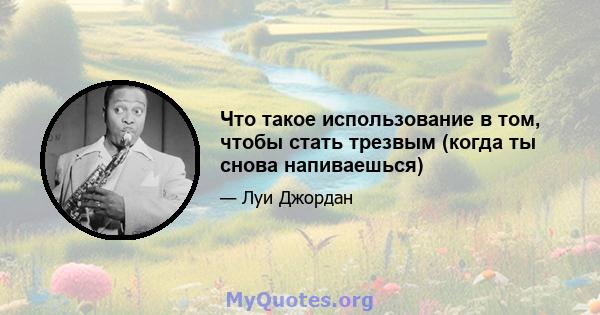 Что такое использование в том, чтобы стать трезвым (когда ты снова напиваешься)

— Луи Джордан

MyQuotes.org